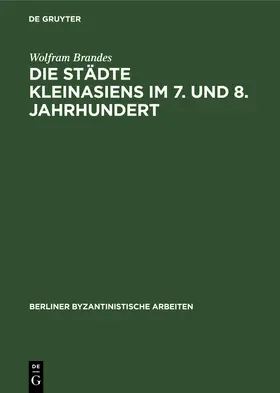 DE GRUYTER

Wolfram Brandes

DIE STÄDTE KLEINASIENS IM 7. UND 8. JAHRHUNDERT

BERLINER BYZANTINISTISCHE ARBEITEN

DE
G